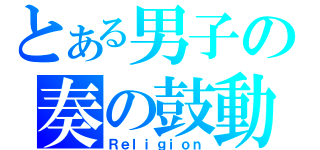 とある男子の
奏の鼓動
Religion